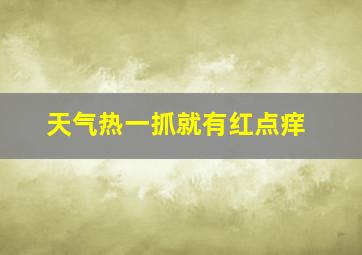 天气热一抓就有红点痒